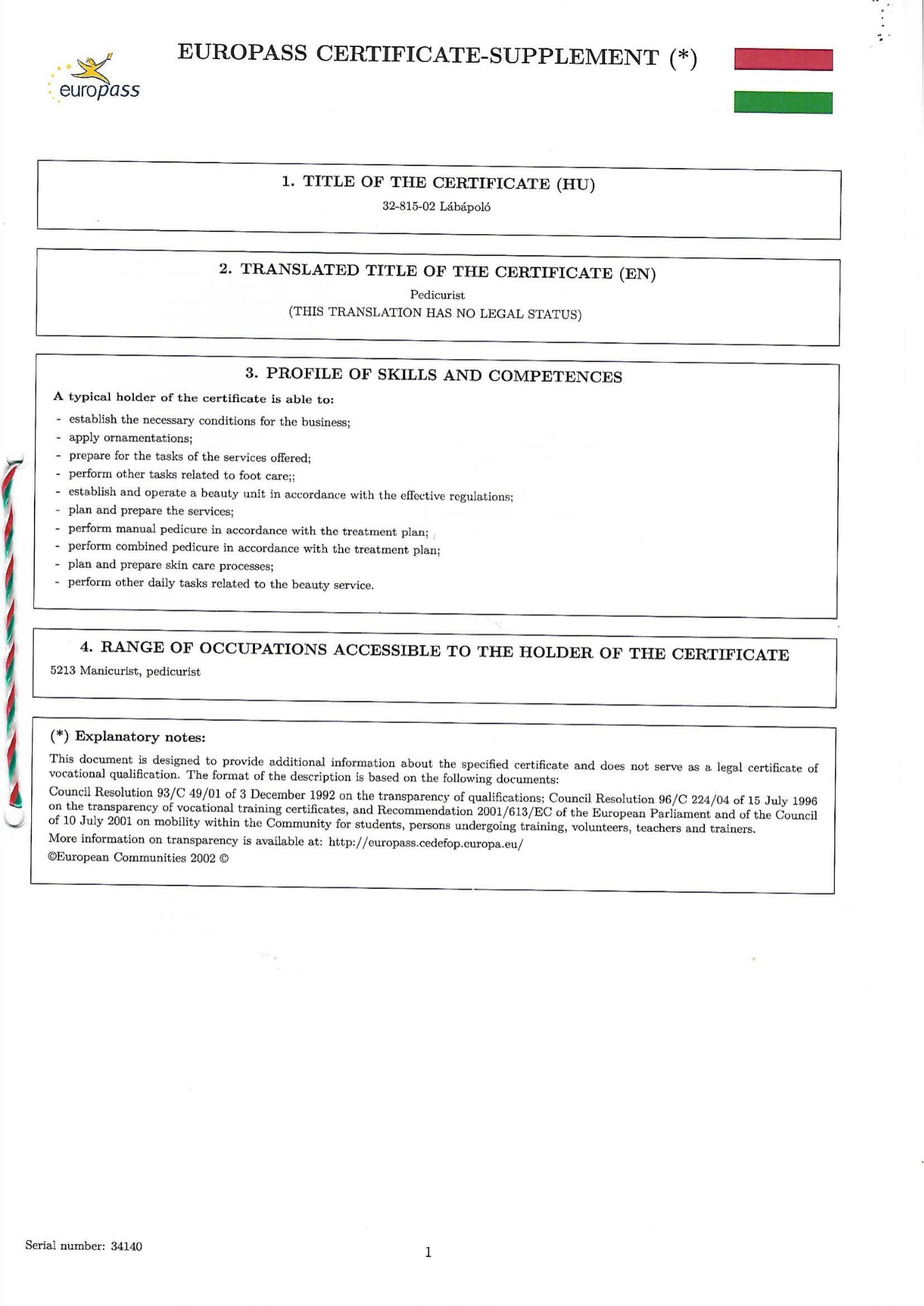 europass

EUROPASS CERTIFICATE-SUPPLEMENT (*)

1. TITLE OF THE CERTIFICATE (HU)

32-815-02 Lábápoló

2. TRANSLATED TITLE OF THE CERTIFICATE (EN)

Pedicurist

(THIS TRANSLATION HAS NO LEGAL STATUS)

3. PROFILE OF SKILLS AND COMPETENCES

A typical holder of the certificate is able to:

- establish the necessary conditions for the business;
- apply ornamentations;
- prepare for the tasks of the services offered;
- perform other tasks related to foot care;;
- establish and operate a beauty unit in accordance with the effective regulations;
- plan and prepare the services;
- perform manual pedicure in accordance with the treatment plan;
- perform combined pedicure in accordance with the treatment plan;
- plan and prepare skin care processes;
- perform other daily tasks related to the beauty service.

4. RANGE OF OCCUPATIONS ACCESSIBLE TO THE HOLDER OF THE CERTIFICATE

5213 Manicurist, pedicurist

(*) Explanatory notes:

This document is designed to provide additional information about the specified certificate and does not serve as a legal certificate of vocational qualification. The format of the description is based on the following documents:

Council Resolution 93/C 49/01 of 3 December 1992 on the transparency of qualifications; Council Resolution 96/C 224/04 of 15 July 1996 on the transparency of vocational training certificates, and Recommendation 2001/613/EC of the European Parliament and of the Council of 10 July 2001 on mobility within the Community for students, persons undergoing training, volunteers, teachers and trainers.

More information on transparency is available at: http://europass.cedefop.europa.eu/

©European Communities 2002 ©

Serial number: 34140

1